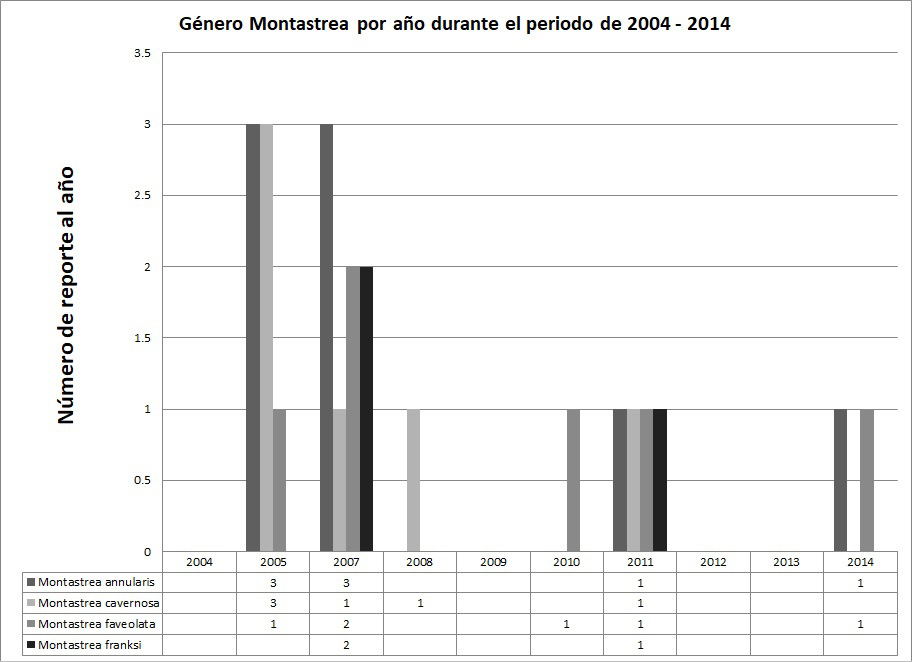 Género Montastrea por año durante el periodo de 2004 - 2014

Número de reporte al año

3.5
3
2.5
2
1.5
1
0.5
0

| | 2004 | 2005 | 2007 | 2008 | 2009 | 2010 | 2011 | 2012 | 2013 | 2014 |
|---|---|---|---|---|---|---|---|---|---|---|
| Montastrea annularis | | 3 | 3 | | | | 1 | | | 1 |
| Montastrea cavernosa | | 3 | 1 | 1 | | | 1 | | | |
| Montastrea faveolata | | 1 | 2 | | | 1 | 1 | | | 1 |
| Montastrea franksi | | | 2 | | | | 1 | | | |